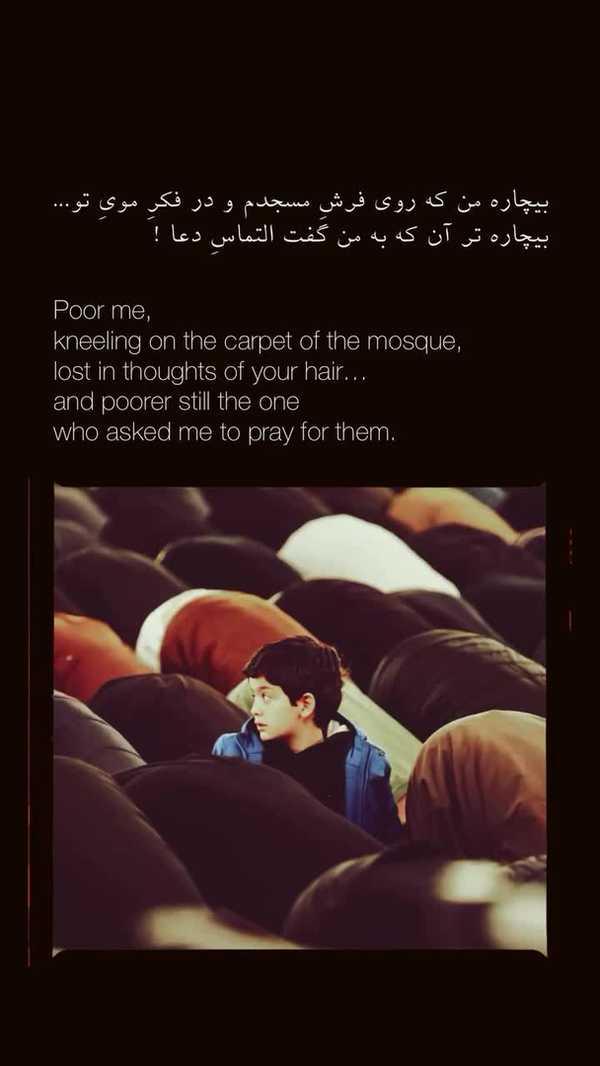 بیچاره من که روی فرشِ مسجدم و در فکرِ مویِ تو...
بیچاره تر آن که به من گفت التماسِ دعا !

Poor me,
kneeling on the carpet of the mosque,
lost in thoughts of your hair...
and poorer still the one
who asked me to pray for them.